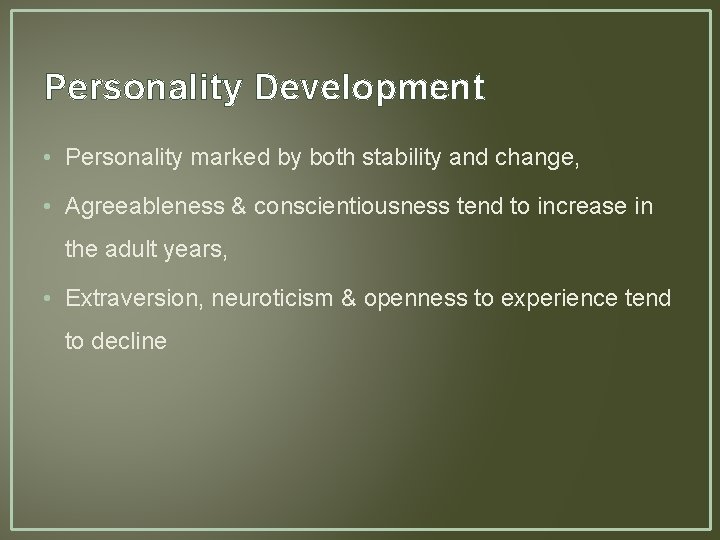 Personality Development

• Personality marked by both stability and change,

• Agreeableness & conscientiousness tend to increase in the adult years,

• Extraversion, neuroticism & openness to experience tend to decline